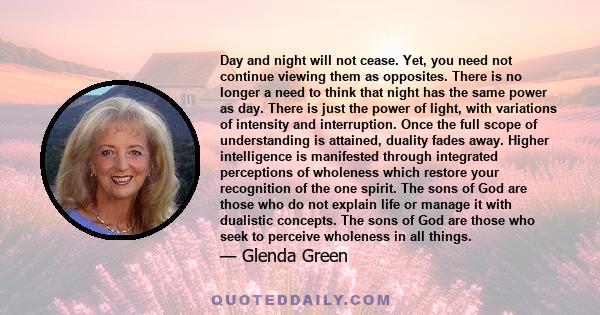 Day and night will not cease. Yet, you need not continue viewing them as opposites. There is no longer a need to think that night has the same power as day. There is just the power of light, with variations of intensity and interruption. Once the full scope of understanding is attained, duality fades away. Higher intelligence is manifested through integrated perceptions of wholeness which restore your recognition of the one spirit. The sons of God are those who do not explain life or manage it with dualistic concepts. The sons of God are those who seek to perceive wholeness in all things.

— Glenda Green

QUOTEDDAILY.COM